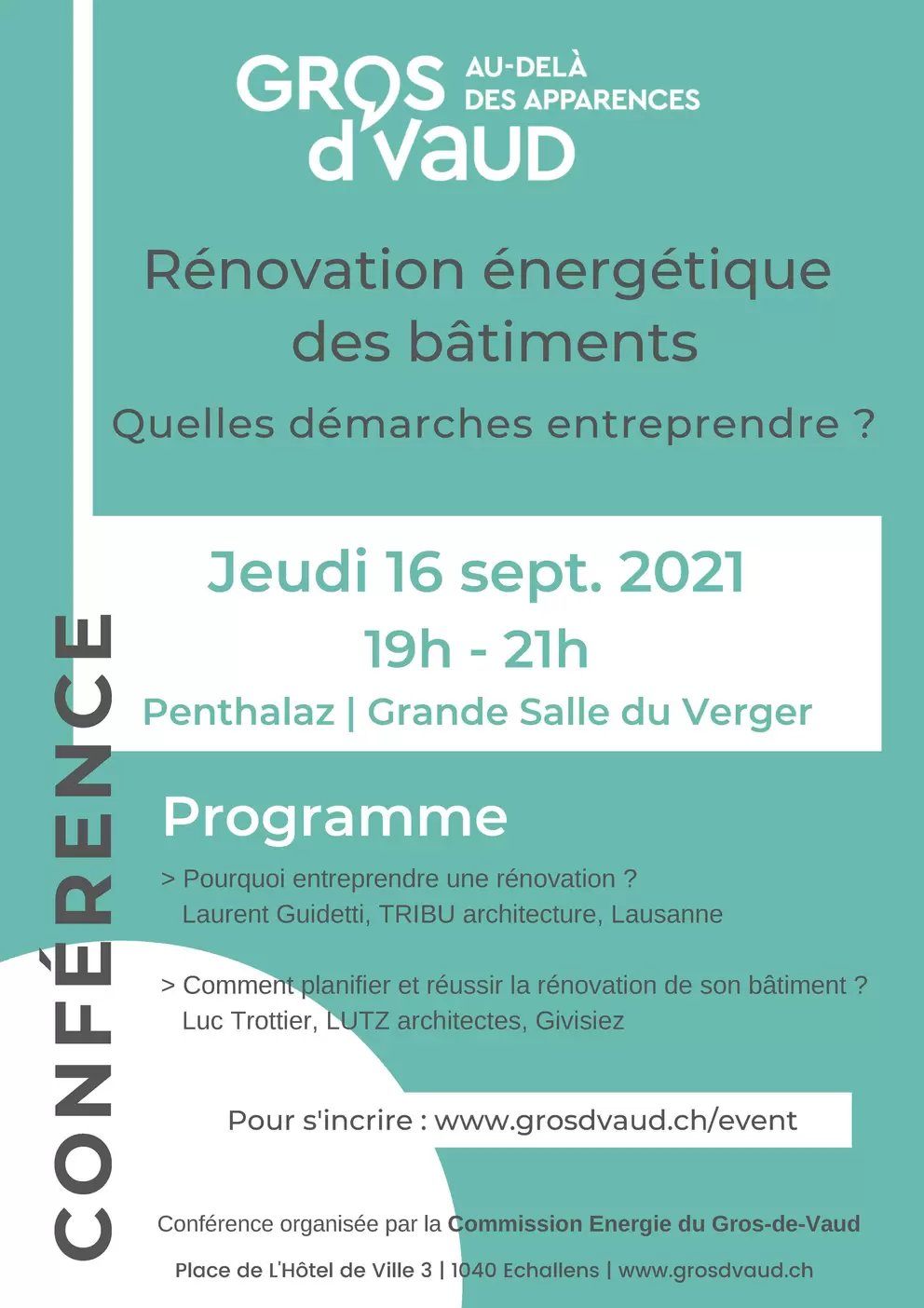 GROS d'VAUD AU-DELÀ DES APPARENCES

Rénovation énergétique des bâtiments

Quelles démarches entreprendre ?

Jeudi 16 sept. 2021

19h - 21h

Penthalaz | Grande Salle du Verger

CONFÉRENCE

Programme

> Pourquoi entreprendre une rénovation ?
Laurent Guidetti, TRIBU architecture, Lausanne

> Comment planifier et réussir la rénovation de son bâtiment ?
Luc Trottier, LUTZ architectes, Givisiez

Pour s'incrire : www.grosdvaud.ch/event

Conférence organisée par la Commission Energie du Gros-de-Vaud

Place de L'Hôtel de Ville 3 | 1040 Echallens | www.grosdvaud.ch